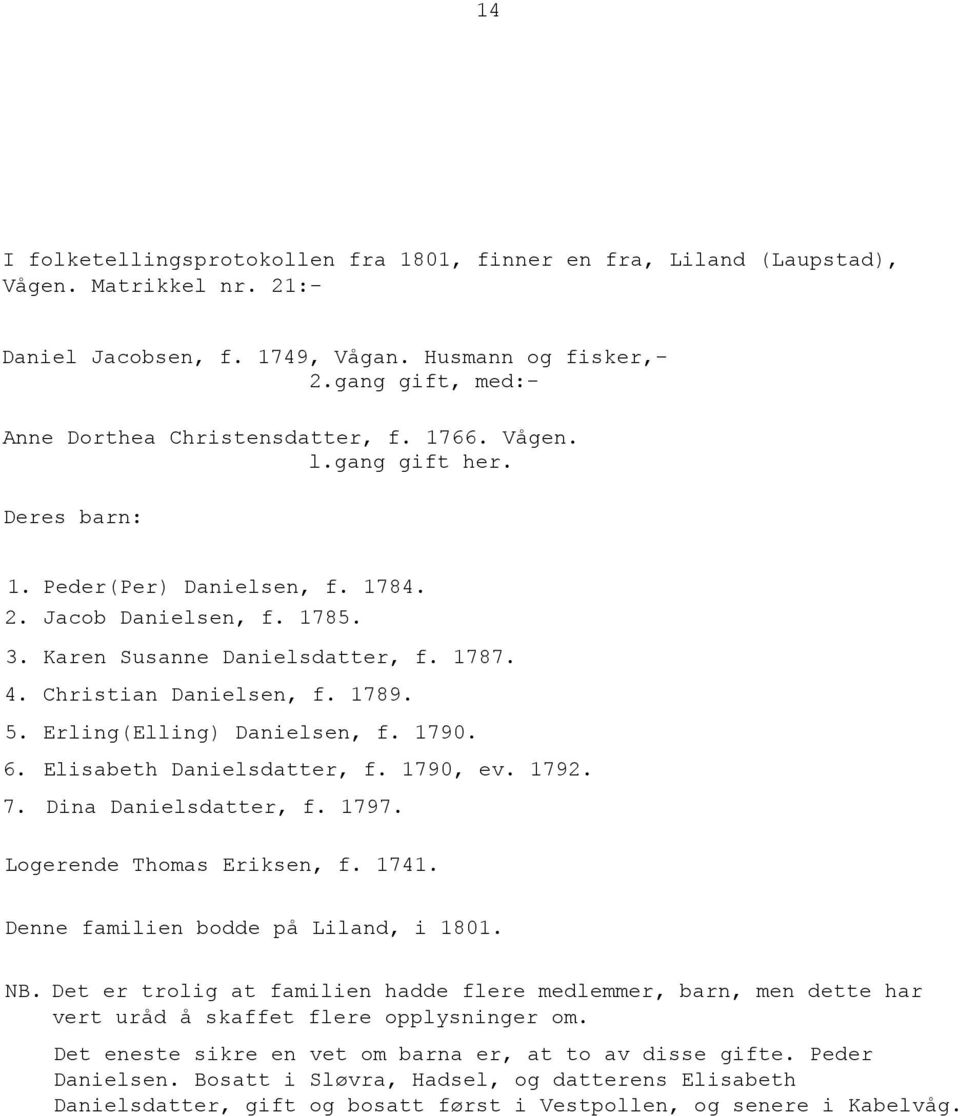 14

I folketellingsprotokollen fra 1801, finner en fra, Liland (Laupstad), Vågen. Matrikkel nr. 21:-

Daniel Jacobsen, f. 1749, Vågan. Husmann og fisker,-
2.gang gift, med:-

Anne Dorthea Christensdatter, f. 1766. Vågen.
l.gang gift her.

Deres barn:

1. Peder(Per) Danielsen, f. 1784.
2. Jacob Danielsen, f. 1785.
3. Karen Susanne Danielsdatter, f. 1787.
4. Christian Danielsen, f. 1789.
5. Erling(Elling) Danielsen, f. 1790.
6. Elisabeth Danielsdatter, f. 1790, ev. 1792.
7. Dina Danielsdatter, f. 1797.

Logerende Thomas Eriksen, f. 1741.

Denne familien bodde på Liland, i 1801.

NB. Det er trolig at familien hadde flere medlemmer, barn, men dette har vert uråd å skaffet flere opplysninger om.

Det eneste sikre en vet om barna er, at to av disse gifte. Peder Danielsen. Bosatt i Sløvra, Hadsel, og datterens Elisabeth Danielsdatter, gift og bosatt først i Vestpollen, og senere i Kabelvåg.